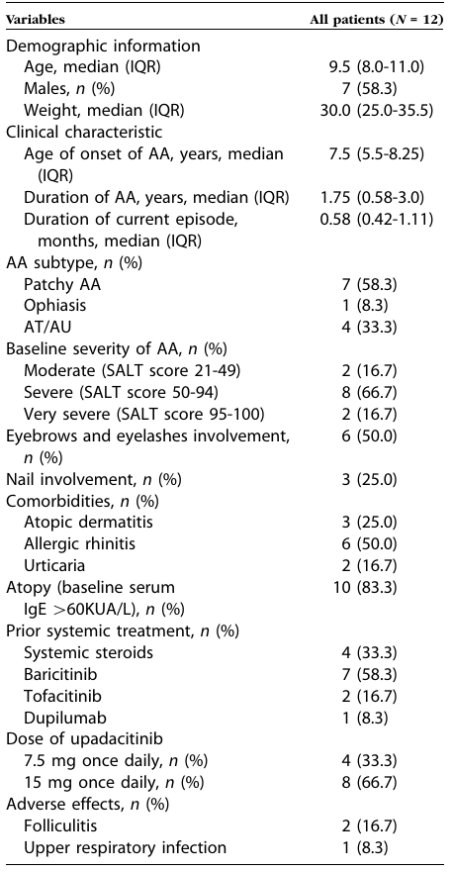 | Variables | All patients ($N$ = 12) |
|---|---|
| Demographic information | |
| Age, median (IQR) | 9.5 (8.0-11.0) |
| Males, $n$ (%) | 7 (58.3) |
| Weight, median (IQR) | 30.0 (25.0-35.5) |
| Clinical characteristic | |
| Age of onset of AA, years, median (IQR) | 7.5 (5.5-8.25) |
| Duration of AA, years, median (IQR) | 1.75 (0.58-3.0) |
| Duration of current episode, months, median (IQR) | 0.58 (0.42-1.11) |
| AA subtype, $n$ (%) | |
| Patchy AA | 7 (58.3) |
| Ophiasis | 1 (8.3) |
| AT/AU | 4 (33.3) |
| Baseline severity of AA, $n$ (%) | |
| Moderate (SALT score 21-49) | 2 (16.7) |
| Severe (SALT score 50-94) | 8 (66.7) |
| Very severe (SALT score 95-100) | 2 (16.7) |
| Eyebrows and eyelashes involvement, $n$ (%) | 6 (50.0) |
| Nail involvement, $n$ (%) | 3 (25.0) |
| Comorbidities, $n$ (%) | |
| Atopic dermatitis | 3 (25.0) |
| Allergic rhinitis | 6 (50.0) |
| Urticaria | 2 (16.7) |
| Atopy (baseline serum IgE >60KUA/L), $n$ (%) | 10 (83.3) |
| Prior systemic treatment, $n$ (%) | |
| Systemic steroids | 4 (33.3) |
| Baricitinib | 7 (58.3) |
| Tofacitinib | 2 (16.7) |
| Dupilumab | 1 (8.3) |
| Dose of upadacitinib | |
| 7.5 mg once daily, $n$ (%) | 4 (33.3) |
| 15 mg once daily, $n$ (%) | 8 (66.7) |
| Adverse effects, $n$ (%) | |
| Folliculitis | 2 (16.7) |
| Upper respiratory infection | 1 (8.3) |